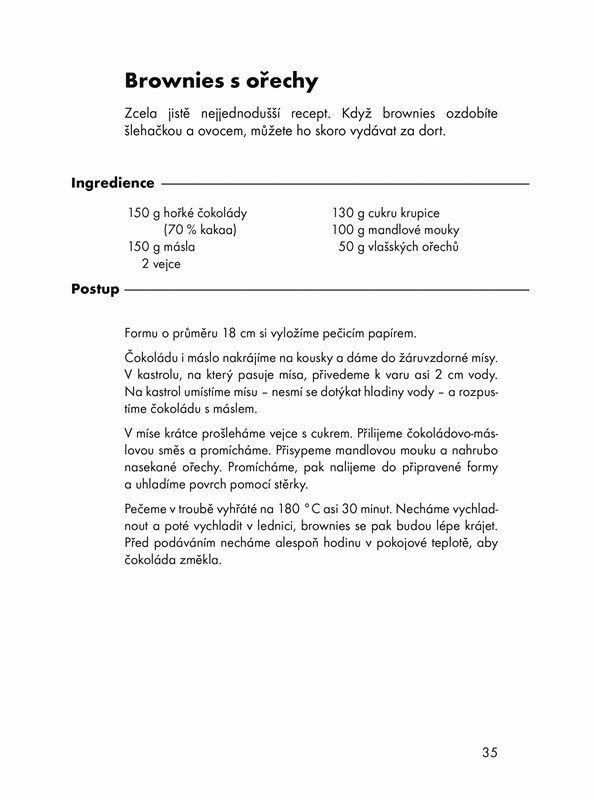 Brownies s ořechy

Zcela jistě nejjednodušší recept. Když brownies ozdobíte šlehačkou a ovocem, můžete ho skoro vydávat za dort.

Ingredience

150 g hořké čokolády (70 % kakaa)
150 g másla
2 vejce

130 g cukru krupice
100 g mandlové mouky
50 g vlašských ořechů

Postup

Formu o průměru 18 cm si vyložíme pečicím papírem.

Čokoládu i máslo nakrájíme na kousky a dáme do žáruvzdorné mísy. V kastrolu, na který pasuje mísa, přivedeme k varu asi 2 cm vody. Na kastrol umístíme mísu – nesmí se dotýkat hladiny vody – a rozpustíme čokoládu s máslem.

V míse krátce prošleháme vejce s cukrem. Přilijeme čokoládovo-máslovou směs a promícháme. Přisypeme mandlovou mouku a nahrubo nasekané ořechy. Promícháme, pak nalijeme do připravené formy a uhladíme povrch pomocí stěrky.

Pečeme v troubě vyhřáté na 180 °C asi 30 minut. Necháme vychladnout a poté vychladit v lednici, brownies se pak budou lépe krájet. Před podáváním necháme alespoň hodinu v pokojové teplotě, aby čokoláda změkla.

35